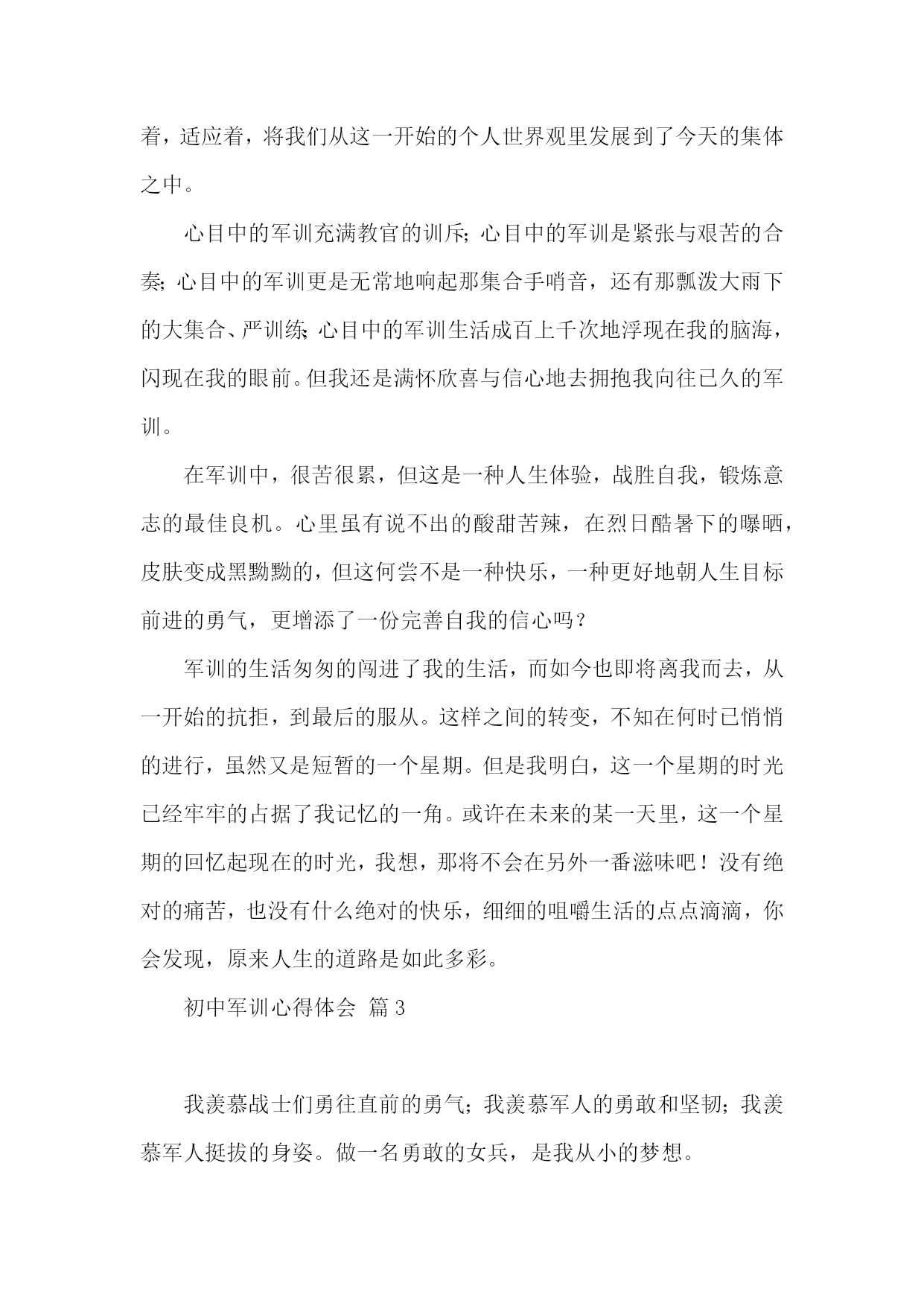 着，适应着，将我们从这一开始的个人世界观里发展到了今天的集体之中。

心目中的军训充满教官的训斥;心目中的军训是紧张与艰苦的合奏;心目中的军训更是无常地响起那集合手哨音，还有那瓢泼大雨下的大集合、严训练;心目中的军训生活成百上千次地浮现在我的脑海，闪现在我的眼前。但我还是满怀欣喜与信心地去拥抱我向往已久的军训。

在军训中，很苦很累，但这是一种人生体验，战胜自我，锻炼意志的最佳良机。心里虽有说不出的酸甜苦辣，在烈日酷暑下的曝晒，皮肤变成黑黝黝的，但这何尝不是一种快乐，一种更好地朝人生目标前进的勇气，更增添了一份完善自我的信心吗?

军训的生活匆匆的闯进了我的生活，而如今也即将离我而去，从一开始的抗拒，到最后的服从。这样之间的转变，不知在何时已悄悄的进行，虽然又是短暂的一个星期。但是我明白，这一个星期的时光已经牢牢的占据了我记忆的一角。或许在未来的某一天里，这一个星期的回忆起现在的时光，我想，那将不会在另外一番滋味吧！没有绝对的痛苦，也没有什么绝对的快乐，细细的咀嚼生活的点点滴滴，你会发现，原来人生的道路是如此多彩。

初中军训心得体会 篇3

我羡慕战士们勇往直前的勇气;我羡慕军人的勇敢和坚韧;我羡慕军人挺拔的身姿。做一名勇敢的女兵，是我从小的梦想。